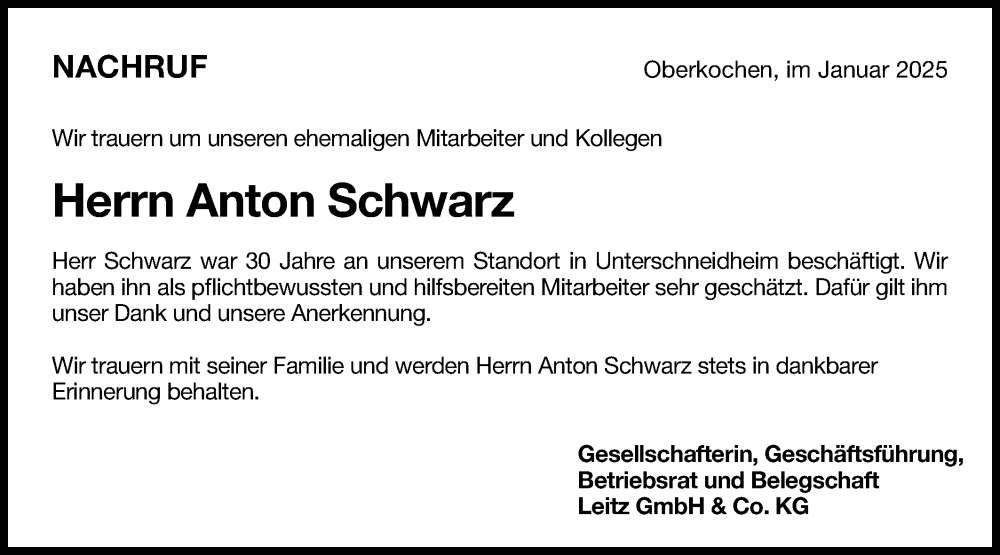 NACHRUF

Oberkochen, im Januar 2025

Wir trauern um unseren ehemaligen Mitarbeiter und Kollegen

Herrn Anton Schwarz

Herr Schwarz war 30 Jahre an unserem Standort in Unterschneidheim beschäftigt. Wir haben ihn als pflichtbewussten und hilfsbereiten Mitarbeiter sehr geschätzt. Dafür gilt ihm unser Dank und unsere Anerkennung.

Wir trauern mit seiner Familie und werden Herrn Anton Schwarz stets in dankbarer Erinnerung behalten.

Gesellschafterin, Geschäftsführung,
Betriebsrat und Belegschaft
Leitz GmbH & Co. KG